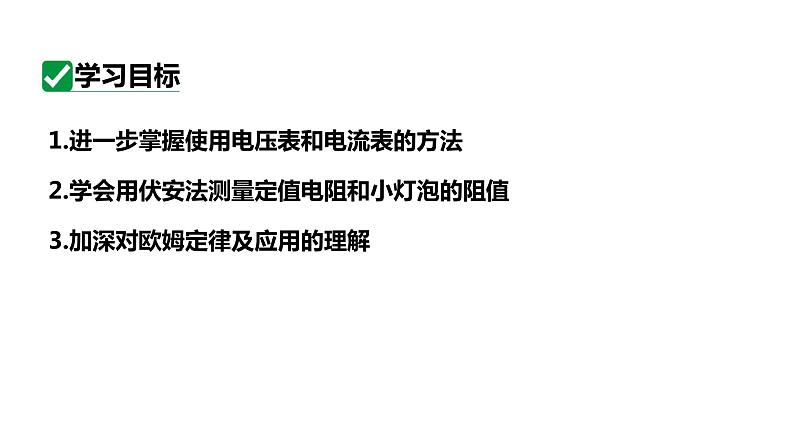 学习目标

1.进一步掌握使用电压表和电流表的方法

2.学会用伏安法测量定值电阻和小灯泡的阻值

3.加深对欧姆定律及应用的理解